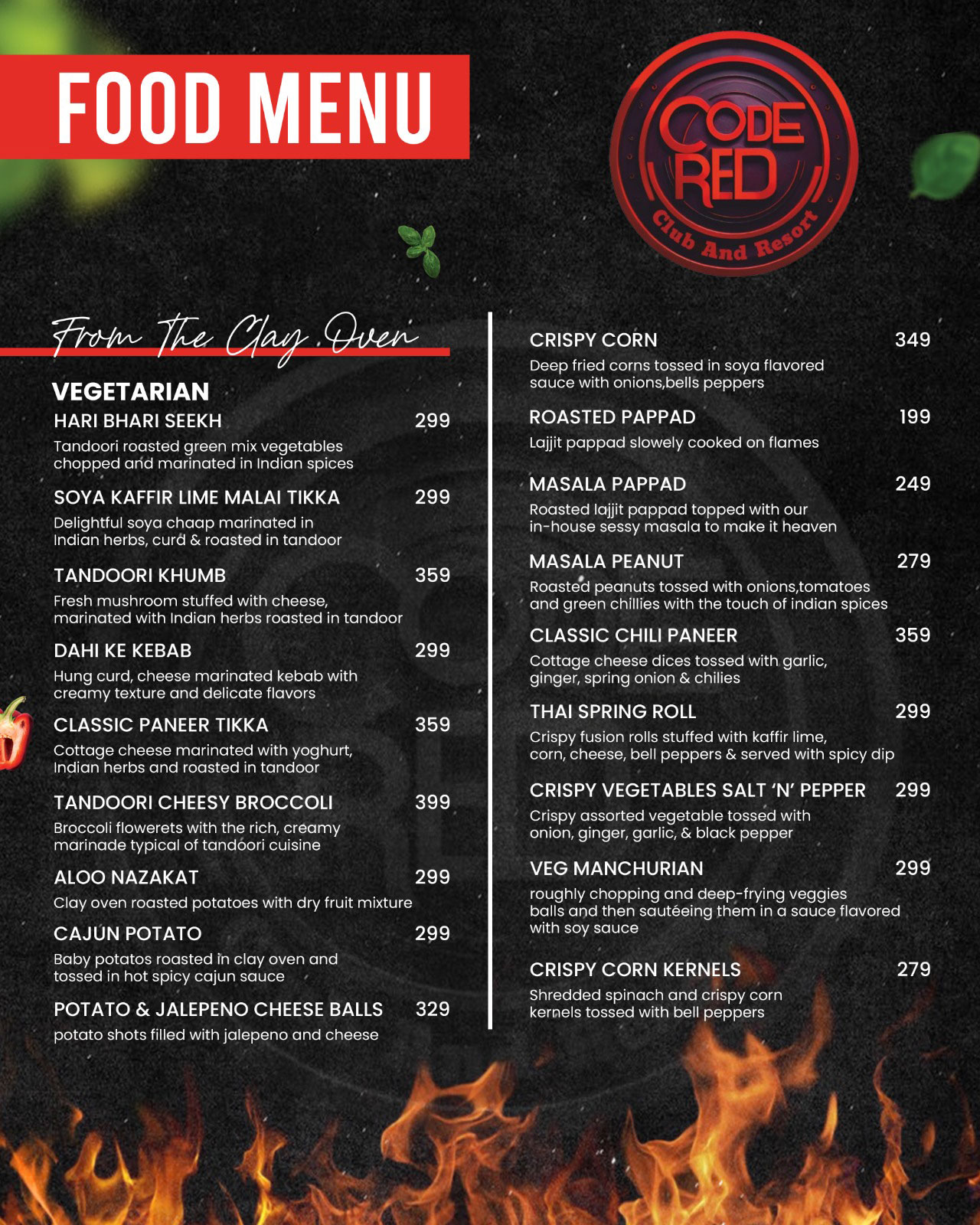 FOOD MENU

CODE RED
Club And Resort

From The Clay Oven

VEGETARIAN

HARI BHARI SEEKH 299
Tandoori roasted green mix vegetables chopped and marinated in Indian spices

SOYA KAFFIR LIME MALAI TIKKA 299
Delightful soya chaap marinated in Indian herbs, curd & roasted in tandoor

TANDOORI KHUMB 359
Fresh mushroom stuffed with cheese, marinated with Indian herbs roasted in tandoor

DAHI KE KEBAB 299
Hung curd, cheese marinated kebab with creamy texture and delicate flavors

CLASSIC PANEER TIKKA 359
Cottage cheese marinated with yoghurt, Indian herbs and roasted in tandoor

TANDOORI CHEESY BROCCOLI 399
Broccoli flowerets with the rich, creamy marinade typical of tandoori cuisine

ALOO NAZAKAT 299
Clay oven roasted potatoes with dry fruit mixture

CAJUN POTATO 299
Baby potatos roasted in clay oven and tossed in hot spicy cajun sauce

POTATO & JALEPENO CHEESE BALLS 329
potato shots filled with jalepeno and cheese

CRISPY CORN 349
Deep fried corns tossed in soya flavored sauce with onions,bells peppers

ROASTED PAPPAD 199
Lajjit pappad slowely cooked on flames

MASALA PAPPAD 249
Roasted lajjit pappad topped with our in-house sessy masala to make it heaven

MASALA PEANUT 279
Roasted peanuts tossed with onions,tomatoes and green chillies with the touch of indian spices

CLASSIC CHILI PANEER 359
Cottage cheese dices tossed with garlic, ginger, spring onion & chilies

THAI SPRING ROLL 299
Crispy fusion rolls stuffed with kaffir lime, corn, cheese, bell peppers & served with spicy dip

CRISPY VEGETABLES SALT 'N' PEPPER 299
Crispy assorted vegetable tossed with onion, ginger, garlic, & black pepper

VEG MANCHURIAN 299
roughly chopping and deep-frying veggies balls and then sautéeing them in a sauce flavored with soy sauce

CRISPY CORN KERNELS 279
Shredded spinach and crispy corn kernels tossed with bell peppers